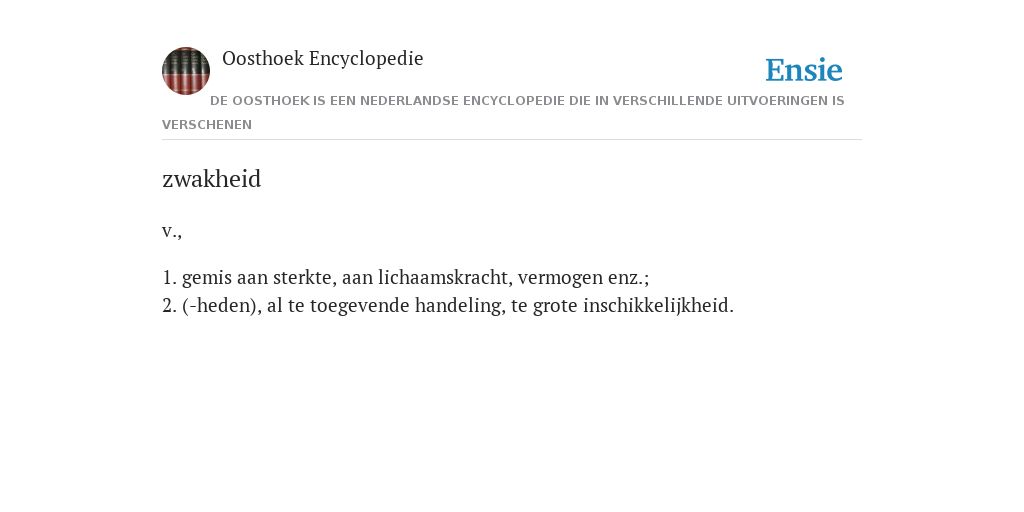 Oosthoek Encyclopedie

Ensie

DE OOSTHOEK IS EEN NEDERLANDSE ENCYCLOPEDIE DIE IN VERSCHILLENDE UITVOERINGEN IS VERSCHENEN

zwakheid

v.,

1. gemis aan sterkte, aan lichaamskracht, vermogen enz.;
2. (-heden), al te toegevende handeling, te grote inschikkelijkheid.